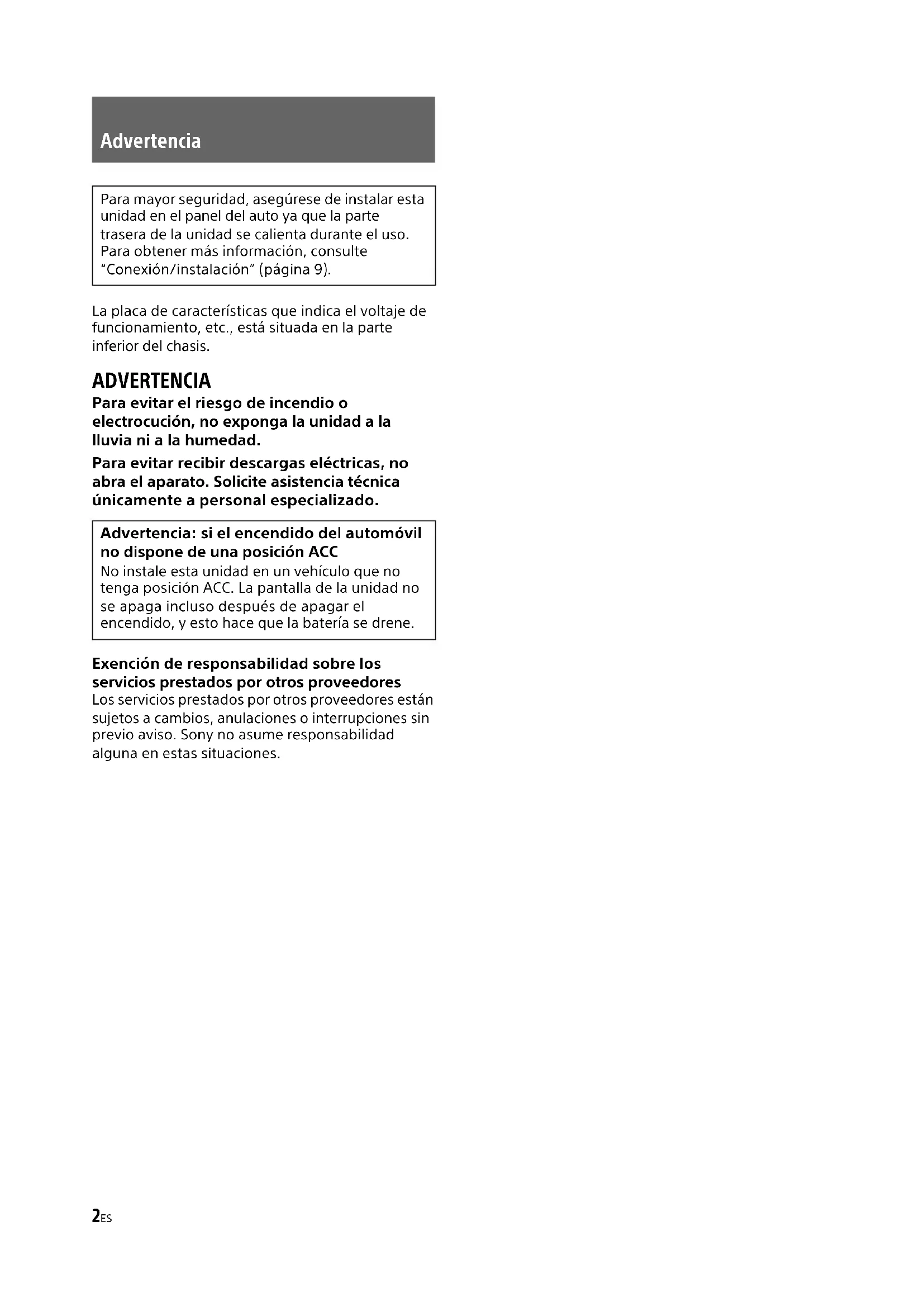 Advertencia

Para mayor seguridad, asegúrese de instalar esta unidad en el panel del auto ya que la parte trasera de la unidad se calienta durante el uso. Para obtener más información, consulte "Conexión/instalación" (página 9).

La placa de características que indica el voltaje de funcionamiento, etc., está situada en la parte inferior del chasis.

ADVERTENCIA

Para evitar el riesgo de incendio o electrocución, no exponga la unidad a la lluvia ni a la humedad.

Para evitar recibir descargas eléctricas, no abra el aparato. Solicite asistencia técnica únicamente a personal especializado.

Advertencia: si el encendido del automóvil no dispone de una posición ACC
No instale esta unidad en un vehículo que no tenga posición ACC. La pantalla de la unidad no se apaga incluso después de apagar el encendido, y esto hace que la batería se drene.

Exención de responsabilidad sobre los servicios prestados por otros proveedores
Los servicios prestados por otros proveedores están sujetos a cambios, anulaciones o interrupciones sin previo aviso. Sony no asume responsabilidad alguna en estas situaciones.

2ES